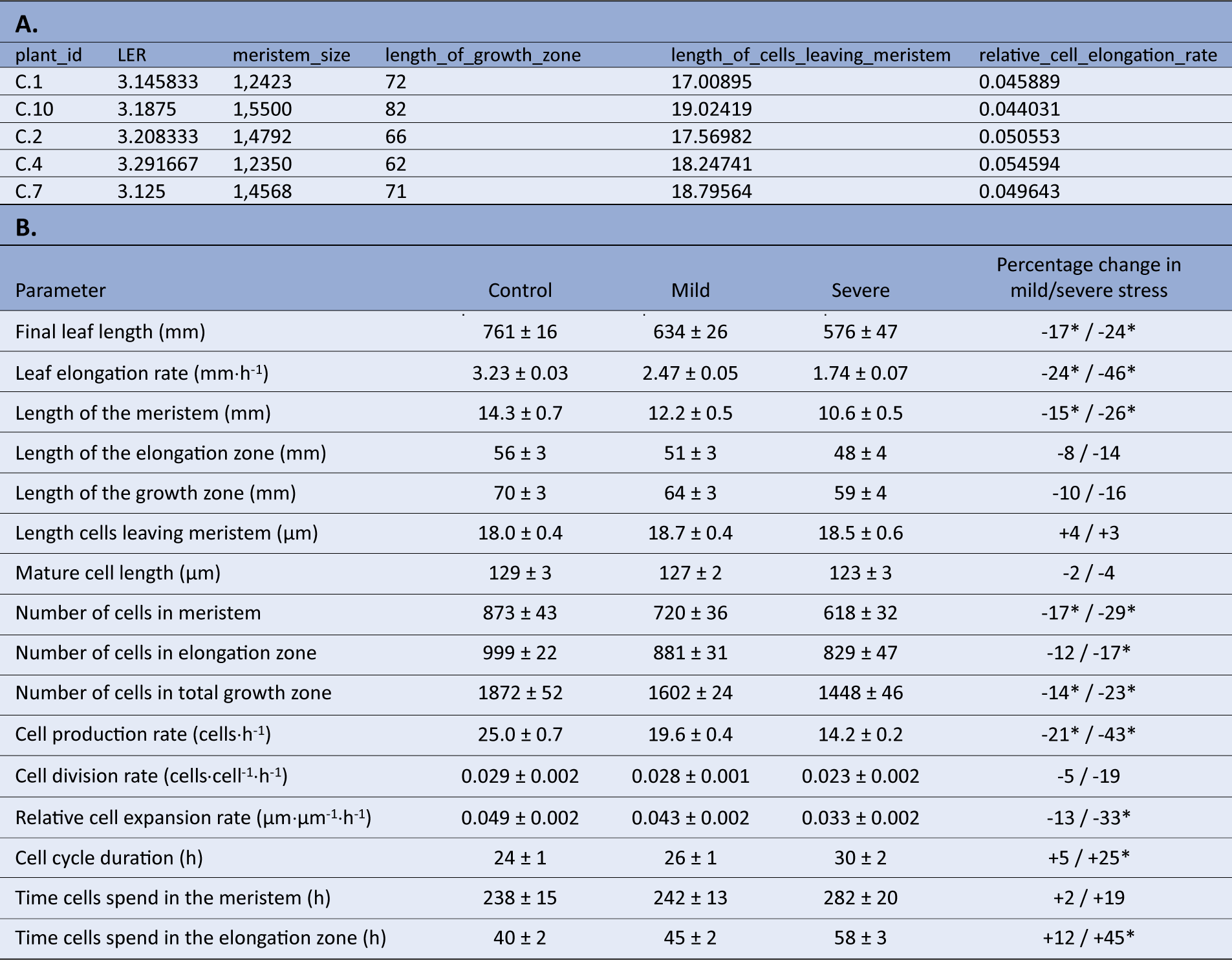 A.

| plant_id | LER | meristem_size | length_of_growth_zone | length_of_cells_leaving_meristem | relative_cell_elongation_rate |
|---|---|---|---|---|---|
| C.1 | 3.145833 | 1,2423 | 72 | 17.00895 | 0.045889 |
| C.10 | 3.1875 | 1,5500 | 82 | 19.02419 | 0.044031 |
| C.2 | 3.208333 | 1,4792 | 66 | 17.56982 | 0.050553 |
| C.4 | 3.291667 | 1,2350 | 62 | 18.24741 | 0.054594 |
| C.7 | 3.125 | 1,4568 | 71 | 18.79564 | 0.049643 |

B.

| Parameter | Control | Mild | Severe | Percentage change in mild/severe stress |
|---|---|---|---|---|
| Final leaf length (mm) | 761 ± 16 | 634 ± 26 | 576 ± 47 | -17* / -24* |
| Leaf elongation rate (mm·h$^{-1}$) | 3.23 ± 0.03 | 2.47 ± 0.05 | 1.74 ± 0.07 | -24* / -46* |
| Length of the meristem (mm) | 14.3 ± 0.7 | 12.2 ± 0.5 | 10.6 ± 0.5 | -15* / -26* |
| Length of the elongation zone (mm) | 56 ± 3 | 51 ± 3 | 48 ± 4 | -8 / -14 |
| Length of the growth zone (mm) | 70 ± 3 | 64 ± 3 | 59 ± 4 | -10 / -16 |
| Length cells leaving meristem (µm) | 18.0 ± 0.4 | 18.7 ± 0.4 | 18.5 ± 0.6 | +4 / +3 |
| Mature cell length (µm) | 129 ± 3 | 127 ± 2 | 123 ± 3 | -2 / -4 |
| Number of cells in meristem | 873 ± 43 | 720 ± 36 | 618 ± 32 | -17* / -29* |
| Number of cells in elongation zone | 999 ± 22 | 881 ± 31 | 829 ± 47 | -12 / -17* |
| Number of cells in total growth zone | 1872 ± 52 | 1602 ± 24 | 1448 ± 46 | -14* / -23* |
| Cell production rate (cells·h$^{-1}$) | 25.0 ± 0.7 | 19.6 ± 0.4 | 14.2 ± 0.2 | -21* / -43* |
| Cell division rate (cells·cell$^{-1}$·h$^{-1}$) | 0.029 ± 0.002 | 0.028 ± 0.001 | 0.023 ± 0.002 | -5 / -19 |
| Relative cell expansion rate (µm·µm$^{-1}$·h$^{-1}$) | 0.049 ± 0.002 | 0.043 ± 0.002 | 0.033 ± 0.002 | -13 / -33* |
| Cell cycle duration (h) | 24 ± 1 | 26 ± 1 | 30 ± 2 | +5 / +25* |
| Time cells spend in the meristem (h) | 238 ± 15 | 242 ± 13 | 282 ± 20 | +2 / +19 |
| Time cells spend in the elongation zone (h) | 40 ± 2 | 45 ± 2 | 58 ± 3 | +12 / +45* |